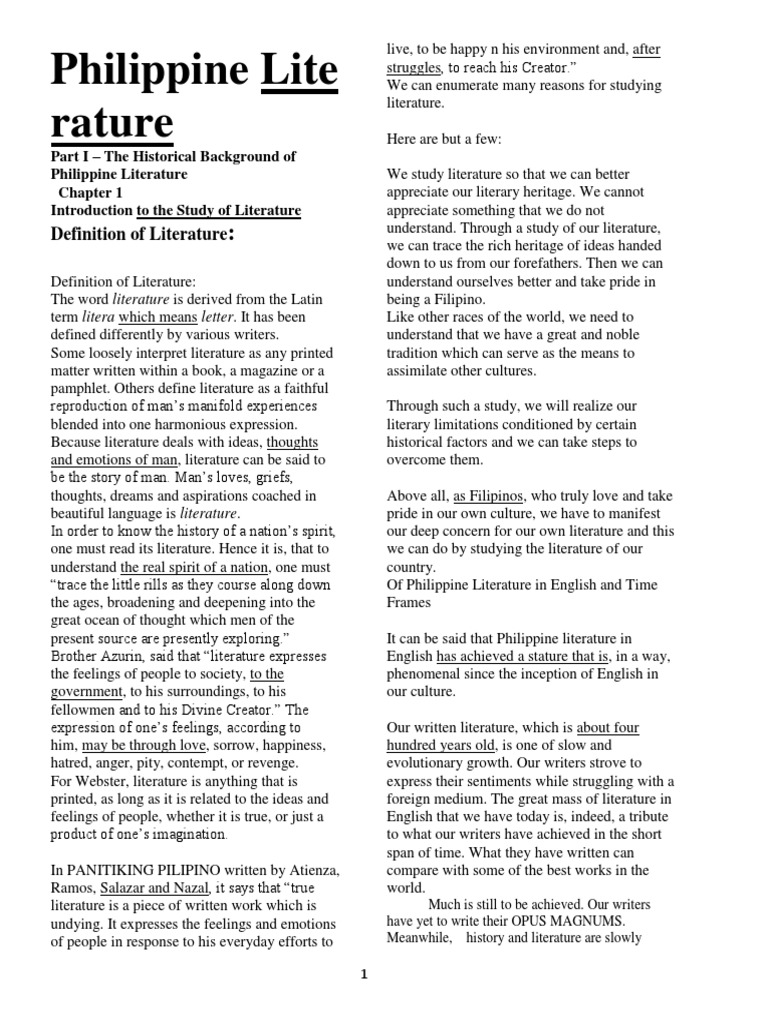 Philippine Lite rature

Part I – The Historical Background of Philippine Literature
Chapter 1
Introduction to the Study of Literature
Definition of Literature:

Definition of Literature:
The word literature is derived from the Latin term litera which means letter. It has been defined differently by various writers.
Some loosely interpret literature as any printed matter written within a book, a magazine or a pamphlet. Others define literature as a faithful reproduction of man's manifold experiences blended into one harmonious expression.
Because literature deals with ideas, thoughts and emotions of man, literature can be said to be the story of man. Man's loves, griefs, thoughts, dreams and aspirations coached in beautiful language is literature.
In order to know the history of a nation's spirit, one must read its literature. Hence it is, that to understand the real spirit of a nation, one must "trace the little rills as they course along down the ages, broadening and deepening into the great ocean of thought which men of the present source are presently exploring."
Brother Azurin, said that "literature expresses the feelings of people to society, to the government, to his surroundings, to his fellowmen and to his Divine Creator." The expression of one's feelings, according to him, may be through love, sorrow, happiness, hatred, anger, pity, contempt, or revenge.
For Webster, literature is anything that is printed, as long as it is related to the ideas and feelings of people, whether it is true, or just a product of one's imagination.

In PANITIKING PILIPINO written by Atienza, Ramos, Salazar and Nazal, it says that "true literature is a piece of written work which is undying. It expresses the feelings and emotions of people in response to his everyday efforts to live, to be happy n his environment and, after struggles, to reach his Creator."
We can enumerate many reasons for studying literature.

Here are but a few:

We study literature so that we can better appreciate our literary heritage. We cannot appreciate something that we do not understand. Through a study of our literature, we can trace the rich heritage of ideas handed down to us from our forefathers. Then we can understand ourselves better and take pride in being a Filipino.
Like other races of the world, we need to understand that we have a great and noble tradition which can serve as the means to assimilate other cultures.

Through such a study, we will realize our literary limitations conditioned by certain historical factors and we can take steps to overcome them.

Above all, as Filipinos, who truly love and take pride in our own culture, we have to manifest our deep concern for our own literature and this we can do by studying the literature of our country.
Of Philippine Literature in English and Time Frames

It can be said that Philippine literature in English has achieved a stature that is, in a way, phenomenal since the inception of English in our culture.

Our written literature, which is about four hundred years old, is one of slow and evolutionary growth. Our writers strove to express their sentiments while struggling with a foreign medium. The great mass of literature in English that we have today is, indeed, a tribute to what our writers have achieved in the short span of time. What they have written can compare with some of the best works in the world.
Much is still to be achieved. Our writers have yet to write their OPUS MAGNUMS. Meanwhile, history and literature are slowly

1